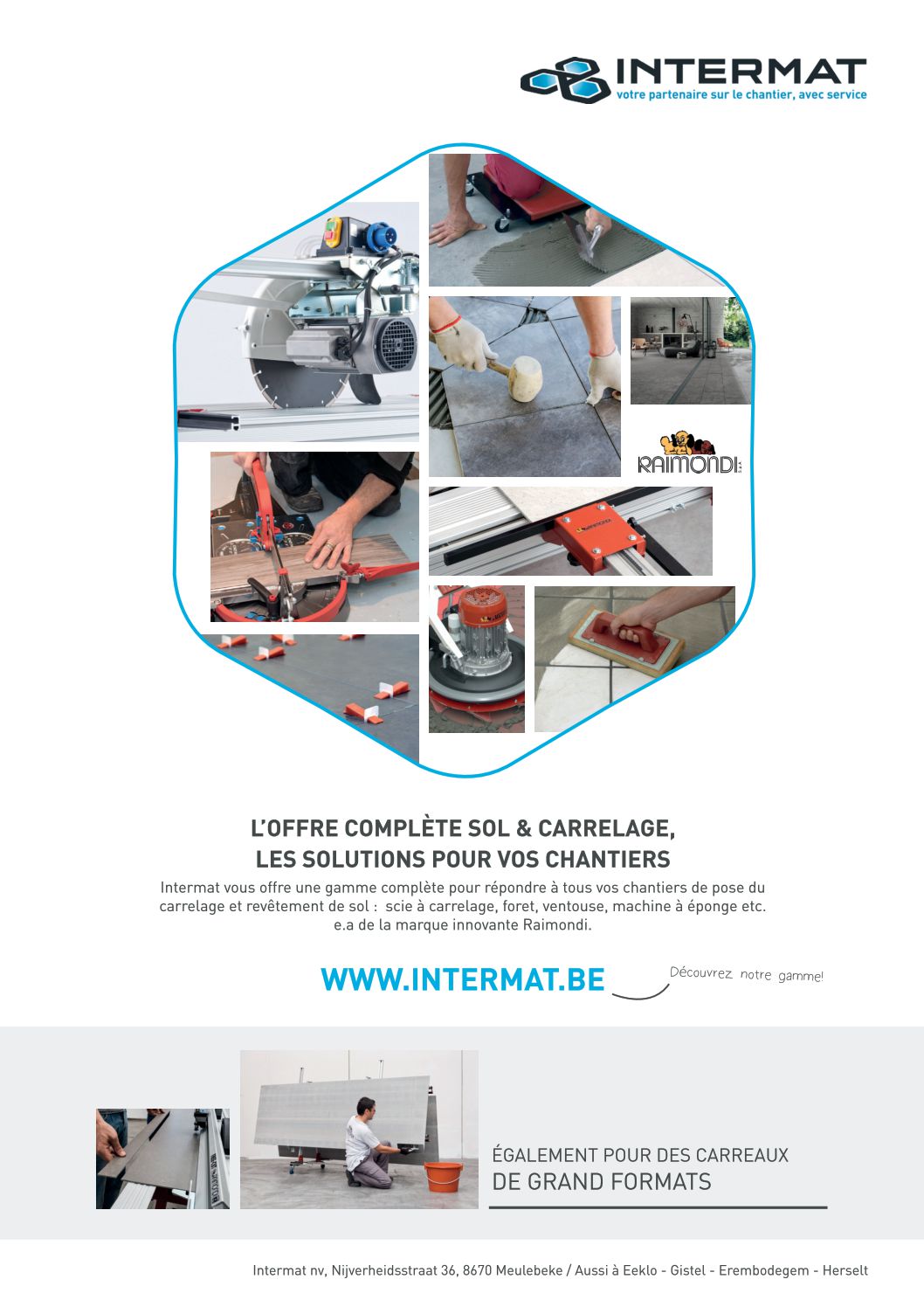 INTERMAT
votre partenaire sur le chantier, avec service

RAIMONDI

L'OFFRE COMPLÈTE SOL & CARRELAGE,
LES SOLUTIONS POUR VOS CHANTIERS

Intermat vous offre une gamme complète pour répondre à tous vos chantiers de pose du carrelage et revêtement de sol : scie à carrelage, foret, ventouse, machine à éponge etc. e.a de la marque innovante Raimondi.

WWW.INTERMAT.BE

Découvrez notre gamme!

ÉGALEMENT POUR DES CARREAUX
DE GRAND FORMATS

Intermat nv, Nijverheidsstraat 36, 8670 Meulebeke / Aussi à Eeklo - Gistel - Erembodegem - Herselt